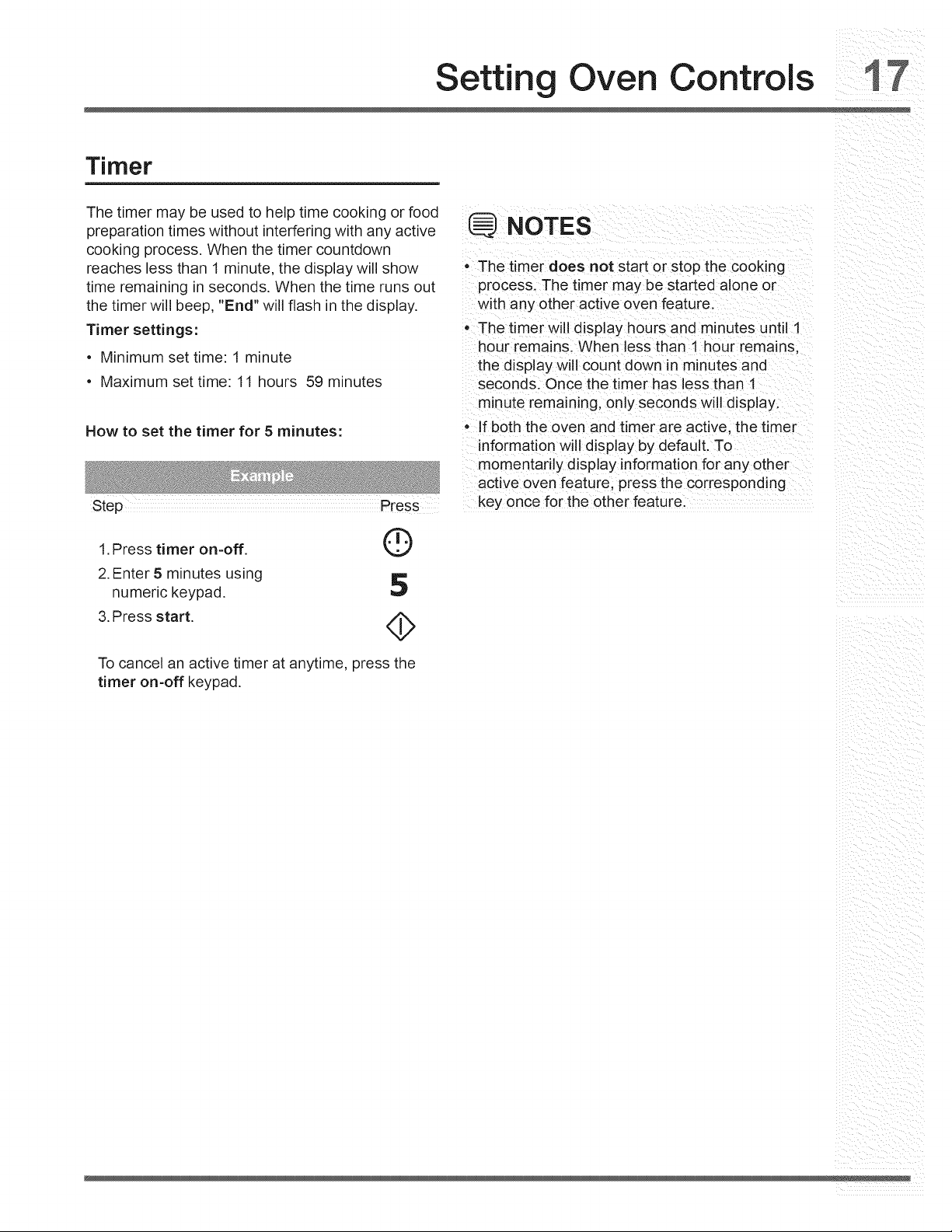 Setting Oven Controls 17

Timer

The timer may be used to help time cooking or food preparation times without interfering with any active cooking process. When the timer countdown reaches less than 1 minute, the display will show time remaining in seconds. When the time runs out the timer will beep, "End" will flash in the display.

Timer settings:

• Minimum set time: 1 minute
• Maximum set time: 11 hours 59 minutes

How to set the timer for 5 minutes:

Example

| Step | Press |
|---|---|
| 1. Press timer on-off. | |
| 2. Enter 5 minutes using numeric keypad. | 5 |
| 3. Press start. | |

To cancel an active timer at anytime, press the timer on-off keypad.

NOTES

• The timer does not start or stop the cooking process. The timer may be started alone or with any other active oven feature.
• The timer will display hours and minutes until 1 hour remains. When less than 1 hour remains, the display will count down in minutes and seconds. Once the timer has less than 1 minute remaining, only seconds will display.
• If both the oven and timer are active, the timer information will display by default. To momentarily display information for any other active oven feature, press the corresponding key once for the other feature.